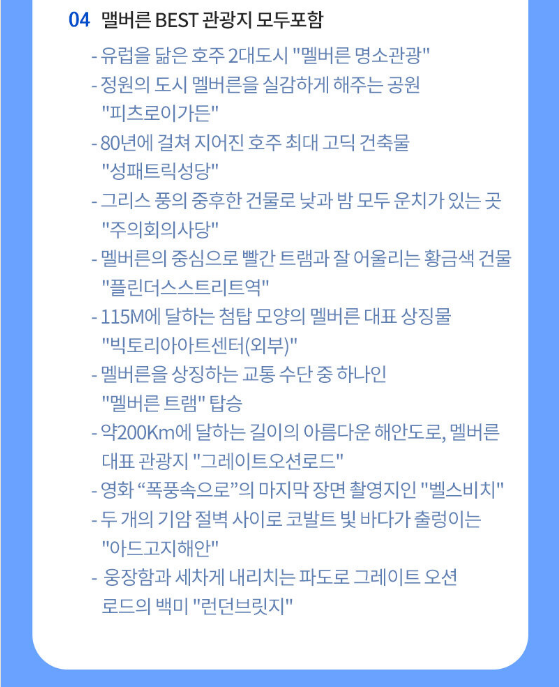 04 멜버른 BEST 관광지 모두포함

- 유럽을 닮은 호주 2대도시 "멜버른 명소관광"
- 정원의 도시 멜버른을 실감하게 해주는 공원 "피츠로이가든"
- 80년에 걸쳐 지어진 호주 최대 고딕 건축물 "성패트릭성당"
- 그리스 풍의 중후한 건물로 낮과 밤 모두 운치가 있는 곳 "주의회의사당"
- 멜버른의 중심으로 빨간 트램과 잘 어울리는 황금색 건물 "플린더스스트리트역"
- 115M에 달하는 첨탑 모양의 멜버른 대표 상징물 "빅토리아아트센터(외부)"
- 멜버른을 상징하는 교통 수단 중 하나인 "멜버른 트램" 탑승
- 약200Km에 달하는 길이의 아름다운 해안도로, 멜버른 대표 관광지 "그레이트오션로드"
- 영화 “폭풍속으로”의 마지막 장면 촬영지인 "벨스비치"
- 두 개의 기암 절벽 사이로 코발트 빛 바다가 출렁이는 "아드고지해안"
- 웅장함과 세차게 내리치는 파도로 그레이트 오션 로드의 백미 "런던브릿지"